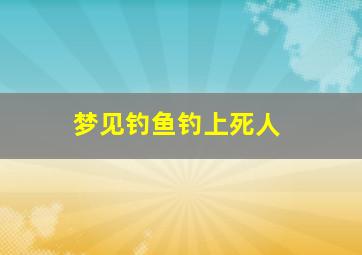 梦见钓鱼钓上死人